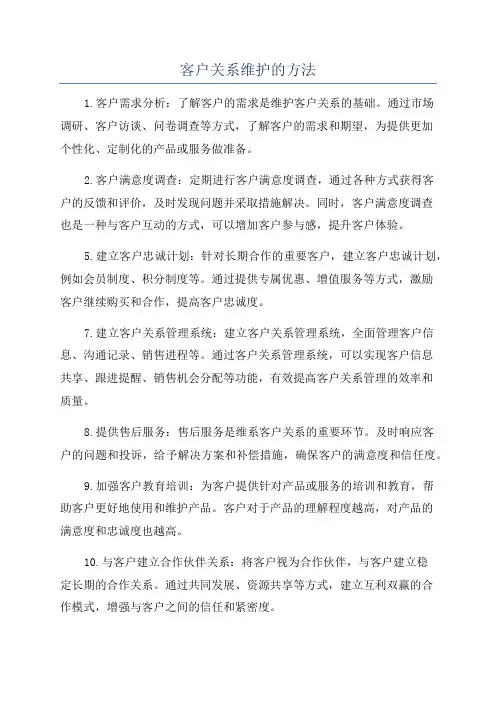 客户关系维护的方法

1.客户需求分析：了解客户的需求是维护客户关系的基础。通过市场调研、客户访谈、问卷调查等方式，了解客户的需求和期望，为提供更加个性化、定制化的产品或服务做准备。

2.客户满意度调查：定期进行客户满意度调查，通过各种方式获得客户的反馈和评价，及时发现问题并采取措施解决。同时，客户满意度调查也是一种与客户互动的方式，可以增加客户参与感，提升客户体验。

5.建立客户忠诚计划：针对长期合作的重要客户，建立客户忠诚计划，例如会员制度、积分制度等。通过提供专属优惠、增值服务等方式，激励客户继续购买和合作，提高客户忠诚度。

7.建立客户关系管理系统：建立客户关系管理系统，全面管理客户信息、沟通记录、销售进程等。通过客户关系管理系统，可以实现客户信息共享、跟进提醒、销售机会分配等功能，有效提高客户关系管理的效率和质量。

8.提供售后服务：售后服务是维系客户关系的重要环节。及时响应客户的问题和投诉，给予解决方案和补偿措施，确保客户的满意度和信任度。

9.加强客户教育培训：为客户提供针对产品或服务的培训和教育，帮助客户更好地使用和维护产品。客户对于产品的理解程度越高，对产品的满意度和忠诚度也越高。

10.与客户建立合作伙伴关系：将客户视为合作伙伴，与客户建立稳定长期的合作关系。通过共同发展、资源共享等方式，建立互利双赢的合作模式，增强与客户之间的信任和紧密度。